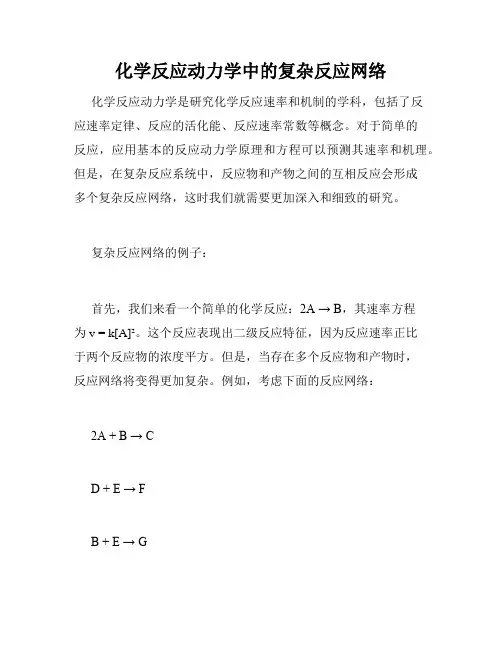 化学反应动力学中的复杂反应网络

化学反应动力学是研究化学反应速率和机制的学科，包括了反应速率定律、反应的活化能、反应速率常数等概念。对于简单的反应，应用基本的反应动力学原理和方程可以预测其速率和机理。但是，在复杂反应系统中，反应物和产物之间的互相反应会形成多个复杂反应网络，这时我们就需要更加深入和细致的研究。

复杂反应网络的例子：

首先，我们来看一个简单的化学反应：$2A \rightarrow B$，其速率方程为 $v = k[A]^2$。这个反应表现出二级反应特征，因为反应速率正比于两个反应物的浓度平方。但是，当存在多个反应物和产物时，反应网络将变得更加复杂。例如，考虑下面的反应网络：

$2A + B \rightarrow C$

$D + E \rightarrow F$

$B + E \rightarrow G$